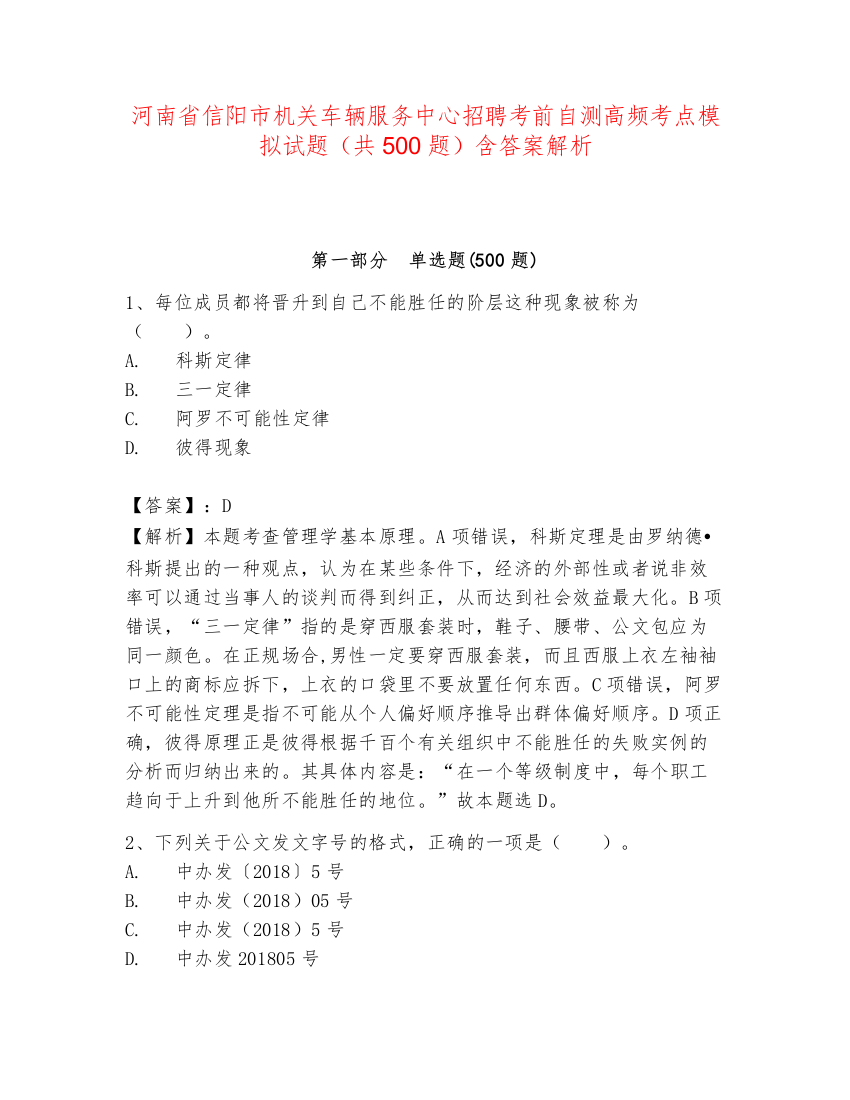 河南省信阳市机关车辆服务中心招聘考前自测高频考点模拟试题（共 500 题）含答案解析

第一部分　单选题(500 题)

1、每位成员都将晋升到自己不能胜任的阶层这种现象被称为（　　）。
A.　科斯定律
B.　三一定律
C.　阿罗不可能性定律
D.　彼得现象

【答案】：D
【解析】本题考查管理学基本原理。A 项错误，科斯定理是由罗纳德•科斯提出的一种观点，认为在某些条件下，经济的外部性或者说非效率可以通过当事人的谈判而得到纠正，从而达到社会效益最大化。B 项错误，“三一定律”指的是穿西服套装时，鞋子、腰带、公文包应为同一颜色。在正规场合,男性一定要穿西服套装，而且西服上衣左袖袖口上的商标应拆下，上衣的口袋里不要放置任何东西。C 项错误，阿罗不可能性定理是指不可能从个人偏好顺序推导出群体偏好顺序。D 项正确，彼得原理正是彼得根据千百个有关组织中不能胜任的失败实例的分析而归纳出来的。其具体内容是：“在一个等级制度中，每个职工趋向于上升到他所不能胜任的地位。”故本题选 D。

2、下列关于公文发文字号的格式，正确的一项是（　　）。
A.　中办发〔2018〕5 号
B.　中办发（2018）05 号
C.　中办发（2018）5 号
D.　中办发 201805 号